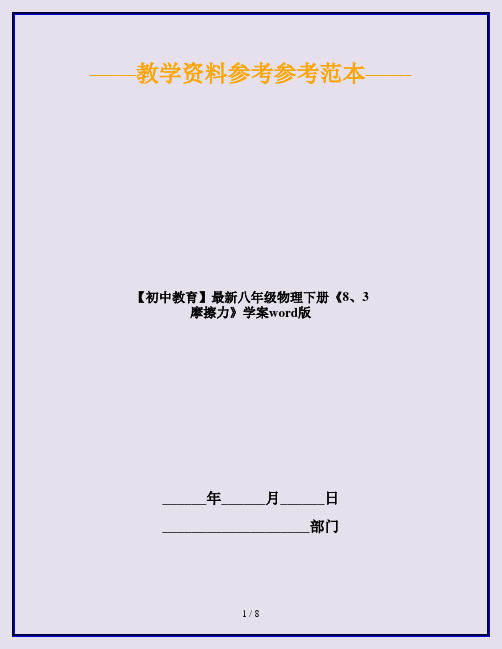 ——教学资料参考参考范本——

【初中教育】最新八年级物理下册《8、3 摩擦力》学案word版

______年______月______日

____________________部门

1 / 8